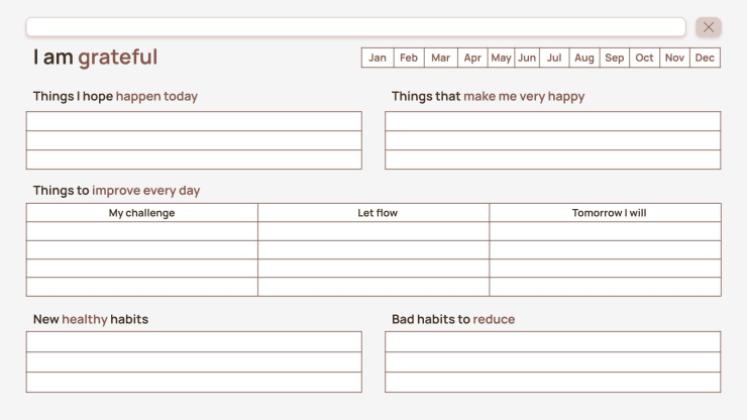 I am grateful

| Jan | Feb | Mar | Apr | May | Jun | Jul | Aug | Sep | Oct | Nov | Dec |
|---|---|---|---|---|---|---|---|---|---|---|---|

Things I hope happen today

Things that make me very happy

Things to improve every day

| My challenge | Let flow | Tomorrow I will |
|---|---|---|
| | | |
| | | |
| | | |
| | | |

New healthy habits

Bad habits to reduce